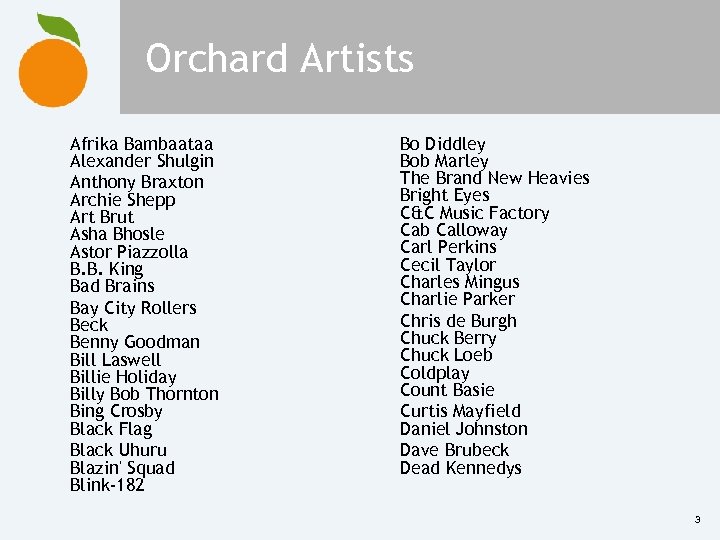 Orchard Artists

Afrika Bambaataa
Alexander Shulgin
Anthony Braxton
Archie Shepp
Art Brut
Asha Bhosle
Astor Piazzolla
B.B. King
Bad Brains
Bay City Rollers
Beck
Benny Goodman
Bill Laswell
Billie Holiday
Billy Bob Thornton
Bing Crosby
Black Flag
Black Uhuru
Blazin' Squad
Blink-182

Bo Diddley
Bob Marley
The Brand New Heavies
Bright Eyes
C&C Music Factory
Cab Calloway
Carl Perkins
Cecil Taylor
Charles Mingus
Charlie Parker
Chris de Burgh
Chuck Berry
Chuck Loeb
Coldplay
Count Basie
Curtis Mayfield
Daniel Johnston
Dave Brubeck
Dead Kennedys

3